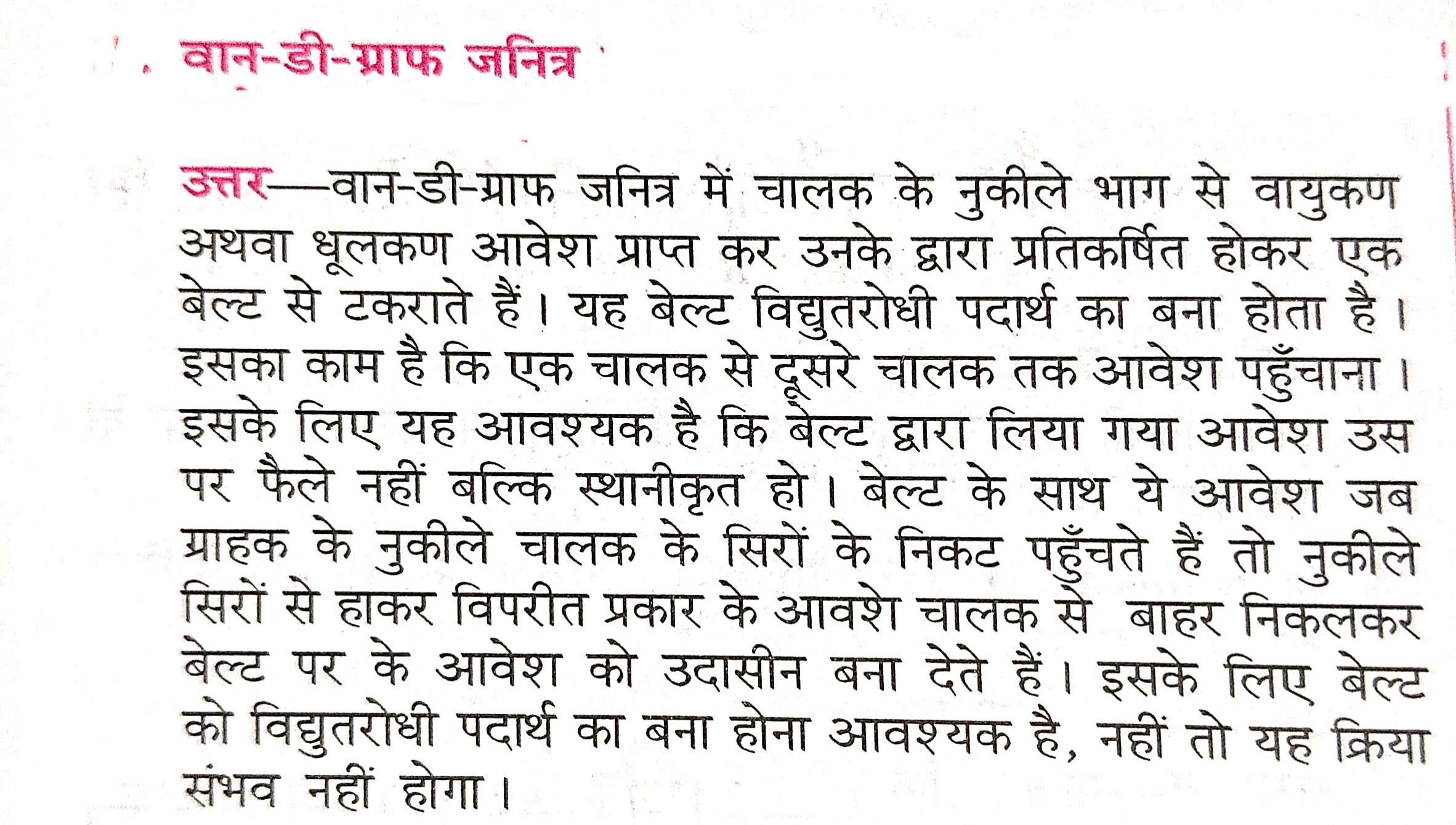 वान-डी-ग्राफ जनित्र

उत्तर—वान-डी-ग्राफ जनित्र में चालक के नुकीले भाग से वायुकण अथवा धूलकण आवेश प्राप्त कर उनके द्वारा प्रतिकर्षित होकर एक बेल्ट से टकराते हैं। यह बेल्ट विद्युतरोधी पदार्थ का बना होता है। इसका काम है कि एक चालक से दूसरे चालक तक आवेश पहुँचाना। इसके लिए यह आवश्यक है कि बेल्ट द्वारा लिया गया आवेश उस पर फैले नहीं बल्कि स्थानीकृत हो। बेल्ट के साथ ये आवेश जब ग्राहक के नुकीले चालक के सिरों के निकट पहुँचते हैं तो नुकीले सिरों से हाकर विपरीत प्रकार के आवशे चालक से बाहर निकलकर बेल्ट पर के आवेश को उदासीन बना देते हैं। इसके लिए बेल्ट को विद्युतरोधी पदार्थ का बना होना आवश्यक है, नहीं तो यह क्रिया संभव नहीं होगा।